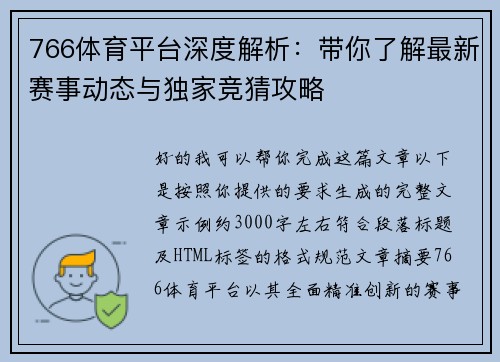 766体育平台深度解析：带你了解最新赛事动态与独家竞猜攻略

好的我可以帮你完成这篇文章以下是按照你提供的要求生成的完整文章示例约3000字左右符合段落标题及HTML标签的格式规范文章摘要766体育平台以其全面精准创新的赛事